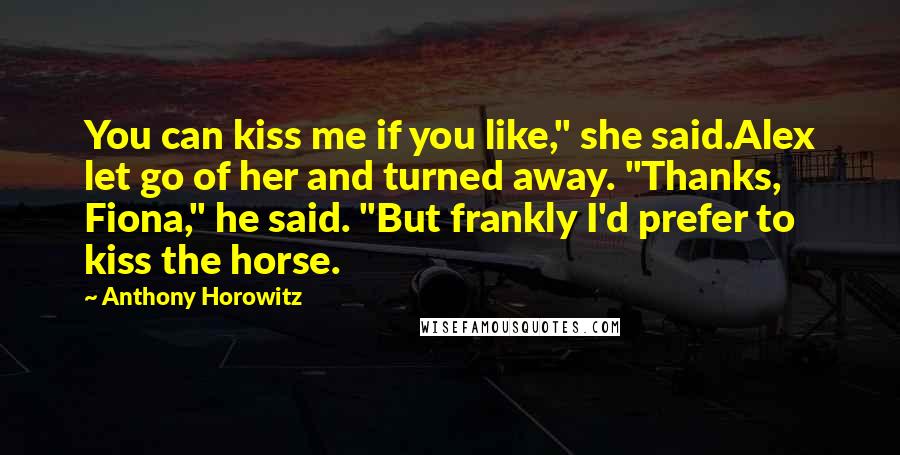 You can kiss me if you like," she said.Alex let go of her and turned away. "Thanks, Fiona," he said. "But frankly I'd prefer to kiss the horse.

~ Anthony Horowitz

WISEFAMOUSQUOTES.COM